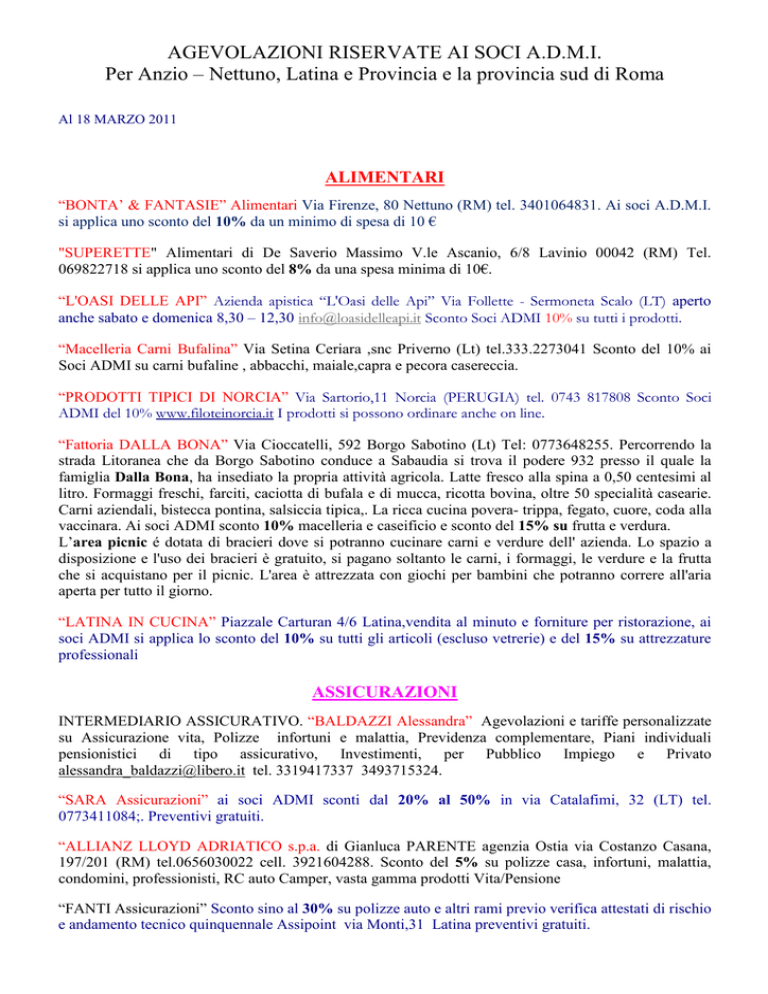 AGEVOLAZIONI RISERVATE AI SOCI A.D.M.I.
Per Anzio – Nettuno, Latina e Provincia e la provincia sud di Roma

Al 18 MARZO 2011

ALIMENTARI

“BONTA’ & FANTASIE” Alimentari Via Firenze, 80 Nettuno (RM) tel. 3401064831. Ai soci A.D.M.I. si applica uno sconto del 10% da un minimo di spesa di 10 €

"SUPERETTE" Alimentari di De Saverio Massimo V.le Ascanio, 6/8 Lavinio 00042 (RM) Tel. 069822718 si applica uno sconto del 8% da una spesa minima di 10€.

“L'OASI DELLE API” Azienda apistica “L'Oasi delle Api” Via Follette - Sermoneta Scalo (LT) aperto anche sabato e domenica 8,30 – 12,30 info@loasidelleapi.it Sconto Soci ADMI 10% su tutti i prodotti.

“Macelleria Carni Bufalina” Via Setina Ceriara ,snc Priverno (Lt) tel.333.2273041 Sconto del 10% ai Soci ADMI su carni bufaline , abbacchi, maiale,capra e pecora casereccia.

“PRODOTTI TIPICI DI NORCIA” Via Sartorio,11 Norcia (PERUGIA) tel. 0743 817808 Sconto Soci ADMI del 10% www.filoteinorcia.it I prodotti si possono ordinare anche on line.

“Fattoria DALLA BONA” Via Cioccatelli, 592 Borgo Sabotino (Lt) Tel: 0773648255. Percorrendo la strada Litoranea che da Borgo Sabotino conduce a Sabaudia si trova il podere 932 presso il quale la famiglia Dalla Bona, ha insediato la propria attività agricola. Latte fresco alla spina a 0,50 centesimi al litro. Formaggi freschi, farciti, caciotta di bufala e di mucca, ricotta bovina, oltre 50 specialità casearie. Carni aziendali, bistecca pontina, salsiccia tipica,. La ricca cucina povera- trippa, fegato, cuore, coda alla vaccinara. Ai soci ADMI sconto 10% macelleria e caseificio e sconto del 15% su frutta e verdura.
L’area picnic é dotata di bracieri dove si potranno cucinare carni e verdure dell' azienda. Lo spazio a disposizione e l'uso dei bracieri è gratuito, si pagano soltanto le carni, i formaggi, le verdure e la frutta che si acquistano per il picnic. L'area è attrezzata con giochi per bambini che potranno correre all'aria aperta per tutto il giorno.

“LATINA IN CUCINA” Piazzale Carturan 4/6 Latina,vendita al minuto e forniture per ristorazione, ai soci ADMI si applica lo sconto del 10% su tutti gli articoli (escluso vetrerie) e del 15% su attrezzature professionali

ASSICURAZIONI

INTERMEDIARIO ASSICURATIVO. “BALDAZZI Alessandra” Agevolazioni e tariffe personalizzate su Assicurazione vita, Polizze infortuni e malattia, Previdenza complementare, Piani individuali pensionistici di tipo assicurativo, Investimenti, per Pubblico Impiego e Privato alessandra_baldazzi@libero.it tel. 3319417337 3493715324.

“SARA Assicurazioni” ai soci ADMI sconti dal 20% al 50% in via Catalafimi, 32 (LT) tel. 0773411084;. Preventivi gratuiti.

“ALLIANZ LLOYD ADRIATICO s.p.a. di Gianluca PARENTE agenzia Ostia via Costanzo Casana, 197/201 (RM) tel.0656030022 cell. 3921604288. Sconto del 5% su polizze casa, infortuni, malattia, condomini, professionisti, RC auto Camper, vasta gamma prodotti Vita/Pensione

“FANTI Assicurazioni” Sconto sino al 30% su polizze auto e altri rami previo verifica attestati di rischio e andamento tecnico quinquennale Assipoint via Monti,31 Latina preventivi gratuiti.